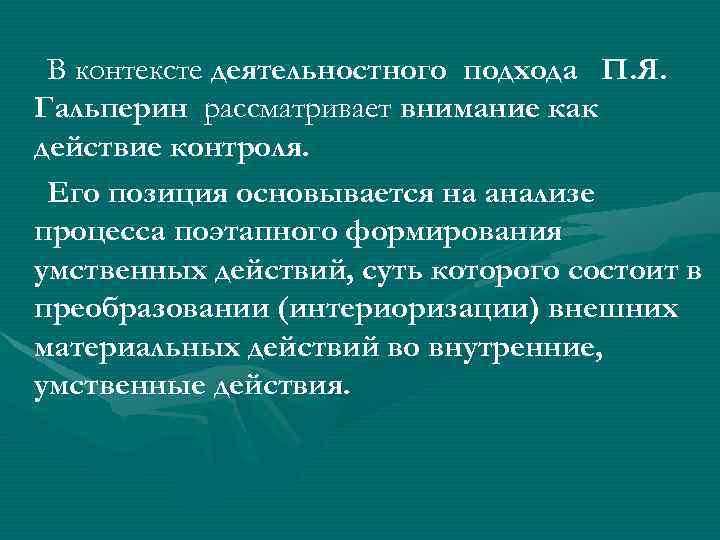 В контексте деятельностного подхода П.Я. Гальперин рассматривает внимание как действие контроля.

Его позиция основывается на анализе процесса поэтапного формирования умственных действий, суть которого состоит в преобразовании (интериоризации) внешних материальных действий во внутренние, умственные действия.